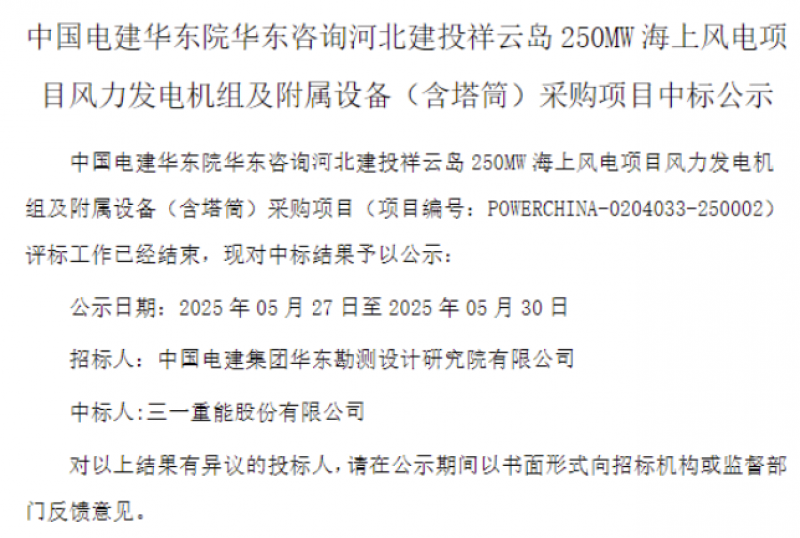 中国电建华东院华东咨询河北建投祥云岛 250MW 海上风电项目风力发电机组及附属设备（含塔筒）采购项目中标公示

中国电建华东院华东咨询河北建投祥云岛 250MW 海上风电项目风力发电机组及附属设备（含塔筒）采购项目（项目编号：POWERCHINA-0204033-250002）评标工作已经结束，现对中标结果予以公示：

公示日期：2025 年 05 月 27 日至 2025 年 05 月 30 日

招标人：中国电建集团华东勘测设计研究院有限公司

中标人:三一重能股份有限公司

对以上结果有异议的投标人，请在公示期间以书面形式向招标机构或监督部门反馈意见。